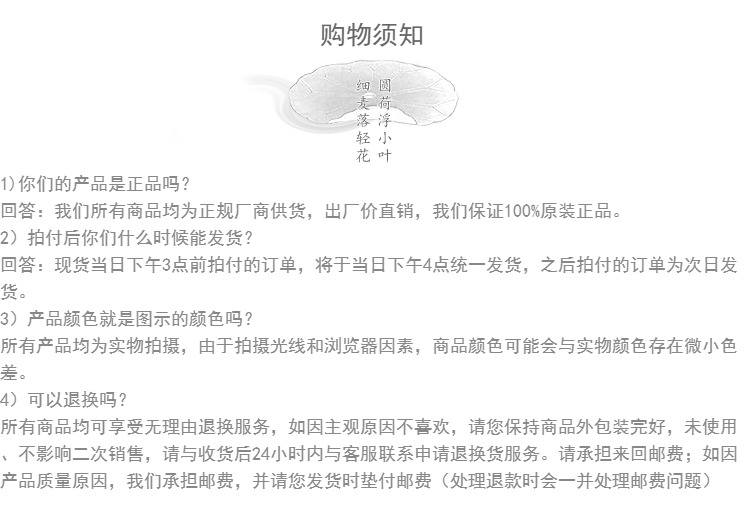 购物须知

圆荷浮小叶
细麦落轻花

1)你们的产品是正品吗？
回答：我们所有商品均为正规厂商供货，出厂价直销，我们保证100%原装正品。
2）拍付后你们什么时候能发货？
回答：现货当日下午3点前拍付的订单，将于当日下午4点统一发货，之后拍付的订单为次日发货。
3）产品颜色就是图示的颜色吗？
所有产品均为实物拍摄，由于拍摄光线和浏览器因素，商品颜色可能会与实物颜色存在微小色差。
4）可以退换吗？
所有商品均可享受无理由退换服务，如因主观原因不喜欢，请您保持商品外包装完好，未使用、不影响二次销售，请与收货后24小时内与客服联系申请退换货服务。请承担来回邮费；如因产品质量原因，我们承担邮费，并请您发货时垫付邮费（处理退款时会一并处理邮费问题）